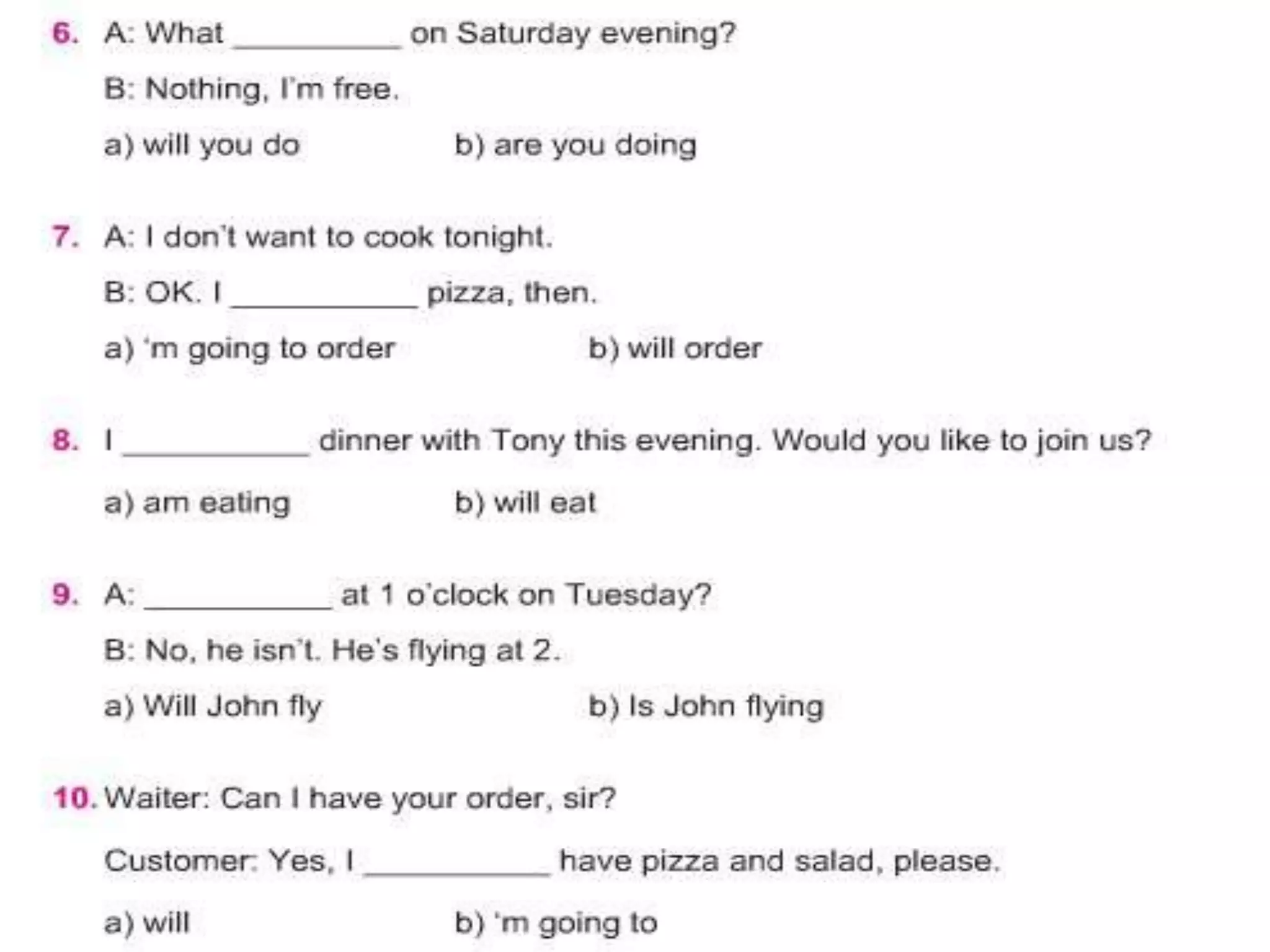 6. A: What ____ on Saturday evening?

B: Nothing, I'm free.

a) will you do     b) are you doing

7. A: I don't want to cook tonight.

B: OK. I ____ pizza, then.

a) 'm going to order     b) will order

8. I ____ dinner with Tony this evening. Would you like to join us?

a) am eating     b) will eat

9. A: ____ at 1 o'clock on Tuesday?

B: No, he isn't. He's flying at 2.

a) Will John fly     b) Is John flying

10. Waiter: Can I have your order, sir?

Customer: Yes, I ____ have pizza and salad, please.

a) will     b) 'm going to